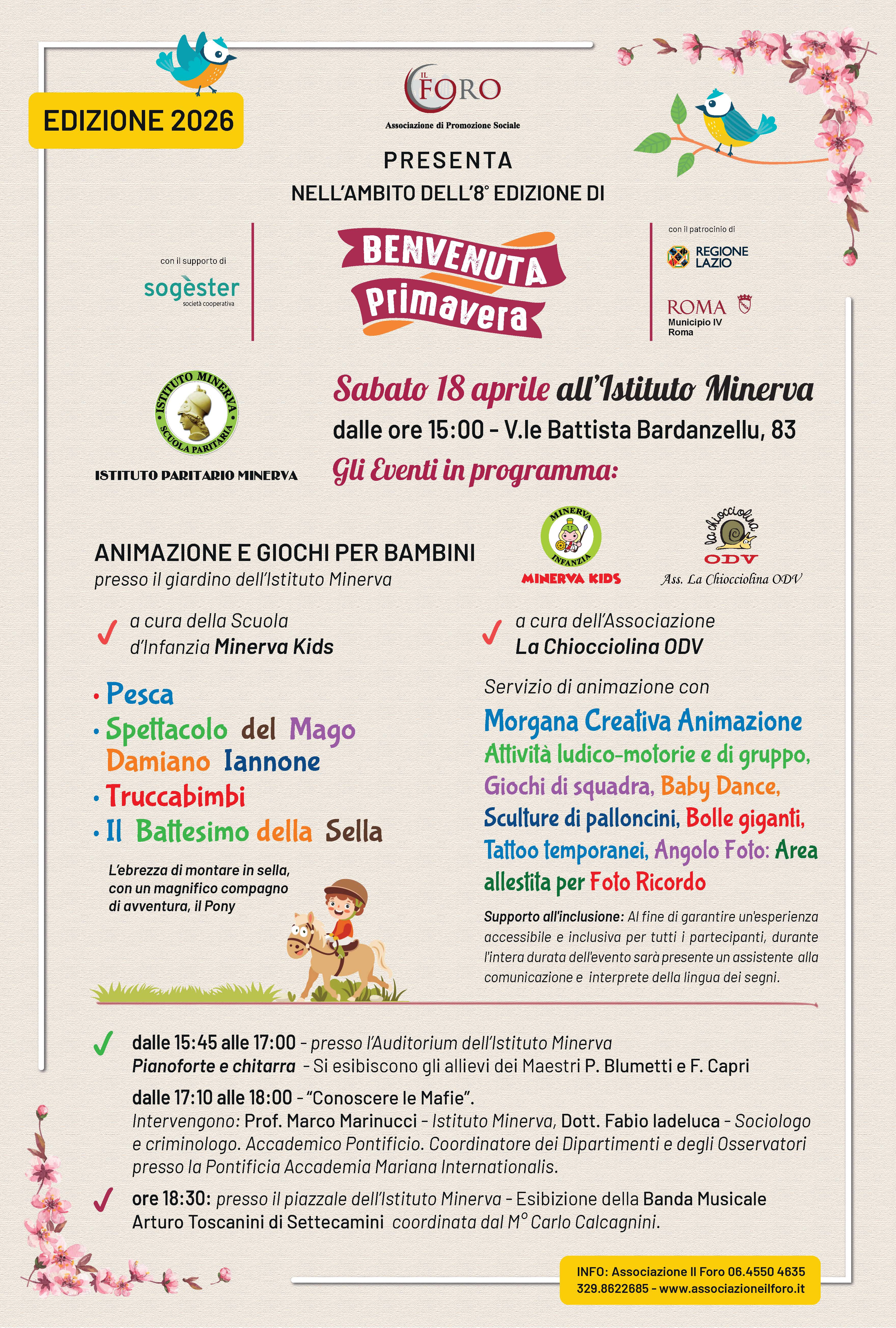 EDIZIONE 2026

IL FORO
Associazione di Promozione Sociale

PRESENTA
NELL'AMBITO DELL'8° EDIZIONE DI

con il supporto di
sogèster
società cooperativa

BENVENUTA Primavera

con il patrocinio di
REGIONE LAZIO
ROMA
Municipio IV Roma

ISTITUTO MINERVA SCUOLA PARITARIA
ISTITUTO PARITARIO MINERVA

Sabato 18 aprile all'Istituto Minerva
dalle ore 15:00 - V.le Battista Bardanzellu, 83
Gli Eventi in programma:

ANIMAZIONE E GIOCHI PER BAMBINI
presso il giardino dell'Istituto Minerva

MINERVA INFANZIA
MINERVA KIDS

la chiocciolina ODV
Ass. La Chiocciolina ODV

a cura della Scuola d'Infanzia Minerva Kids

• Pesca
• Spettacolo del Mago Damiano Iannone
• Truccabimbi
• Il Battesimo della Sella

L'ebrezza di montare in sella, con un magnifico compagno di avventura, il Pony

a cura dell'Associazione La Chiocciolina ODV

Servizio di animazione con
Morgana Creativa Animazione
Attività ludico-motorie e di gruppo, Giochi di squadra, Baby Dance, Sculture di palloncini, Bolle giganti, Tattoo temporanei, Angolo Foto: Area allestita per Foto Ricordo

Supporto all'inclusione: Al fine di garantire un'esperienza accessibile e inclusiva per tutti i partecipanti, durante l'intera durata dell'evento sarà presente un assistente alla comunicazione e interprete della lingua dei segni.

dalle 15:45 alle 17:00 - presso l'Auditorium dell'Istituto Minerva
Pianoforte e chitarra - Si esibiscono gli allievi dei Maestri P. Blumetti e F. Capri

dalle 17:10 alle 18:00 - "Conoscere le Mafie".
Intervengono: Prof. Marco Marinucci - Istituto Minerva, Dott. Fabio Iadeluca - Sociologo e criminologo. Accademico Pontificio. Coordinatore dei Dipartimenti e degli Osservatori presso la Pontificia Accademia Mariana Internationalis.

ore 18:30: presso il piazzale dell'Istituto Minerva - Esibizione della Banda Musicale Arturo Toscanini di Settecamini coordinata dal M° Carlo Calcagnini.

INFO: Associazione Il Foro 06.4550 4635
329.8622685 - www.associazioneilforo.it